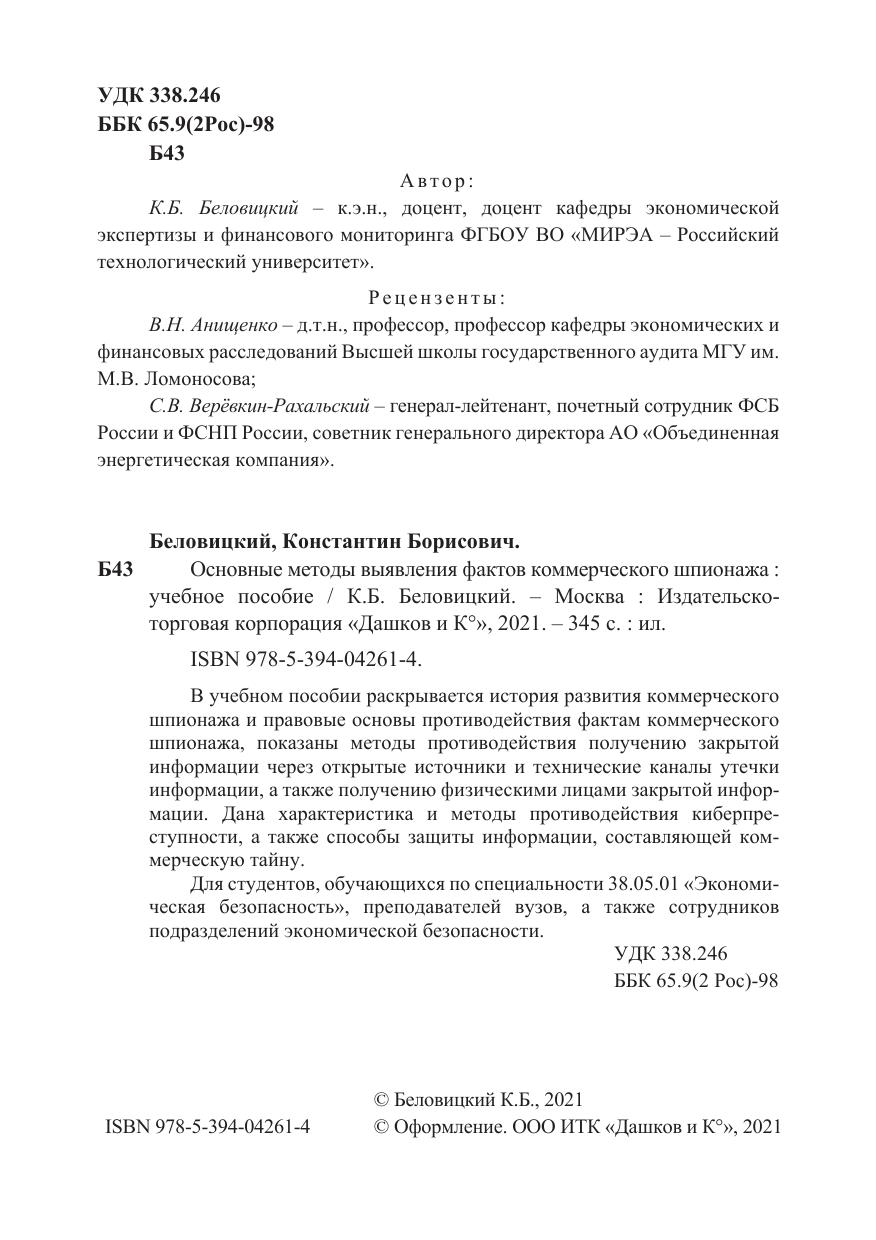 УДК 338.246
ББК 65.9(2Рос)-98
Б43

Автор:

К.Б. Беловицкий – к.э.н., доцент, доцент кафедры экономической экспертизы и финансового мониторинга ФГБОУ ВО «МИРЭА – Российский технологический университет».

Рецензенты:

В.Н. Анищенко – д.т.н., профессор, профессор кафедры экономических и финансовых расследований Высшей школы государственного аудита МГУ им. М.В. Ломоносова;

С.В. Верёвкин-Рахальский – генерал-лейтенант, почетный сотрудник ФСБ России и ФСНП России, советник генерального директора АО «Объединенная энергетическая компания».

Беловицкий, Константин Борисович.

Б43 Основные методы выявления фактов коммерческого шпионажа : учебное пособие / К.Б. Беловицкий. – Москва : Издательско-торговая корпорация «Дашков и К°», 2021. – 345 с. : ил.

ISBN 978-5-394-04261-4.

В учебном пособии раскрывается история развития коммерческого шпионажа и правовые основы противодействия фактам коммерческого шпионажа, показаны методы противодействия получению закрытой информации через открытые источники и технические каналы утечки информации, а также получению физическими лицами закрытой информации. Дана характеристика и методы противодействия киберпреступности, а также способы защиты информации, составляющей коммерческую тайну.

Для студентов, обучающихся по специальности 38.05.01 «Экономическая безопасность», преподавателей вузов, а также сотрудников подразделений экономической безопасности.

УДК 338.246
ББК 65.9(2 Рос)-98

ISBN 978-5-394-04261-4

© Беловицкий К.Б., 2021
© Оформление. ООО ИТК «Дашков и К°», 2021